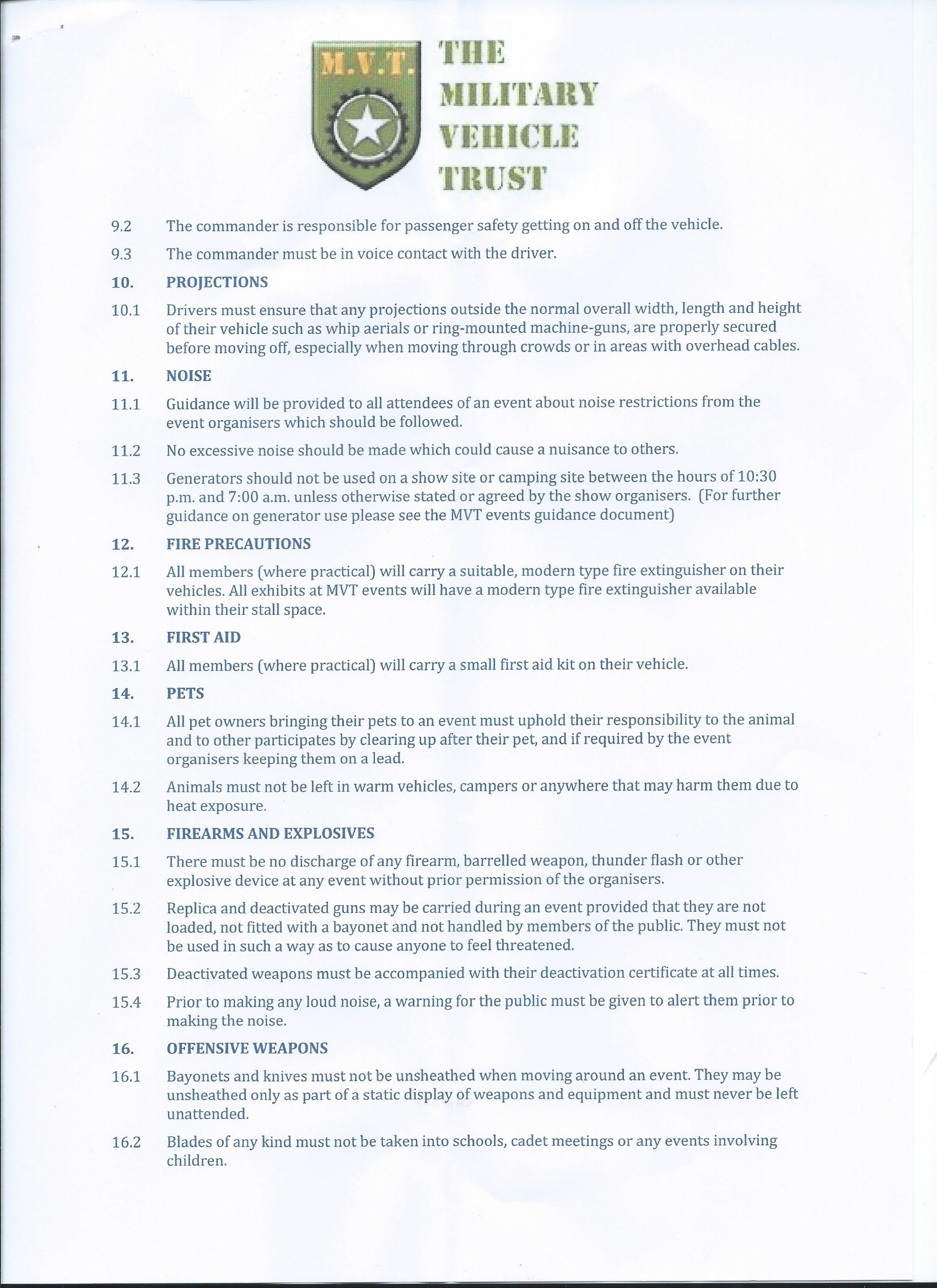 M.V.T.

THE MILITARY VEHICLE TRUST

9.2 The commander is responsible for passenger safety getting on and off the vehicle.

9.3 The commander must be in voice contact with the driver.

10. PROJECTIONS

10.1 Drivers must ensure that any projections outside the normal overall width, length and height of their vehicle such as whip aerials or ring-mounted machine-guns, are properly secured before moving off, especially when moving through crowds or in areas with overhead cables.

11. NOISE

11.1 Guidance will be provided to all attendees of an event about noise restrictions from the event organisers which should be followed.

11.2 No excessive noise should be made which could cause a nuisance to others.

11.3 Generators should not be used on a show site or camping site between the hours of 10:30 p.m. and 7:00 a.m. unless otherwise stated or agreed by the show organisers. (For further guidance on generator use please see the MVT events guidance document)

12. FIRE PRECAUTIONS

12.1 All members (where practical) will carry a suitable, modern type fire extinguisher on their vehicles. All exhibits at MVT events will have a modern type fire extinguisher available within their stall space.

13. FIRST AID

13.1 All members (where practical) will carry a small first aid kit on their vehicle.

14. PETS

14.1 All pet owners bringing their pets to an event must uphold their responsibility to the animal and to other participates by clearing up after their pet, and if required by the event organisers keeping them on a lead.

14.2 Animals must not be left in warm vehicles, campers or anywhere that may harm them due to heat exposure.

15. FIREARMS AND EXPLOSIVES

15.1 There must be no discharge of any firearm, barrelled weapon, thunder flash or other explosive device at any event without prior permission of the organisers.

15.2 Replica and deactivated guns may be carried during an event provided that they are not loaded, not fitted with a bayonet and not handled by members of the public. They must not be used in such a way as to cause anyone to feel threatened.

15.3 Deactivated weapons must be accompanied with their deactivation certificate at all times.

15.4 Prior to making any loud noise, a warning for the public must be given to alert them prior to making the noise.

16. OFFENSIVE WEAPONS

16.1 Bayonets and knives must not be unsheathed when moving around an event. They may be unsheathed only as part of a static display of weapons and equipment and must never be left unattended.

16.2 Blades of any kind must not be taken into schools, cadet meetings or any events involving children.